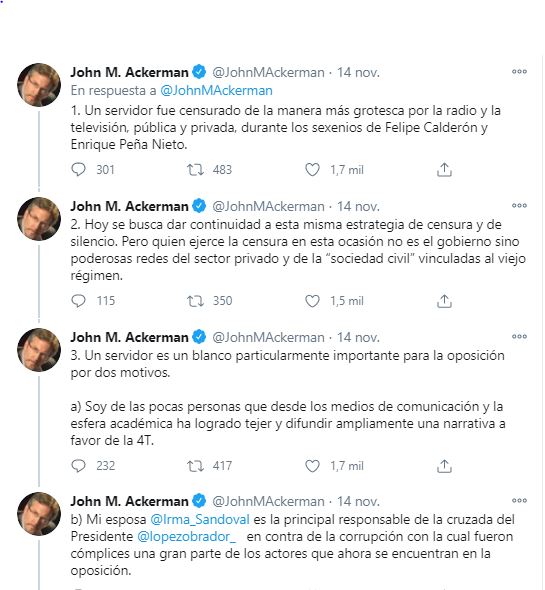 John M. Ackerman @JohnMAckerman · 14 nov.
En respuesta a @JohnMAckerman
1. Un servidor fue censurado de la manera más grotesca por la radio y la televisión, pública y privada, durante los sexenios de Felipe Calderón y Enrique Peña Nieto.

301 483 1,7 mil

John M. Ackerman @JohnMAckerman · 14 nov.
2. Hoy se busca dar continuidad a esta misma estrategia de censura y de silencio. Pero quien ejerce la censura en esta ocasión no es el gobierno sino poderosas redes del sector privado y de la "sociedad civil" vinculadas al viejo régimen.

115 350 1,5 mil

John M. Ackerman @JohnMAckerman · 14 nov.
3. Un servidor es un blanco particularmente importante para la oposición por dos motivos.

a) Soy de las pocas personas que desde los medios de comunicación y la esfera académica ha logrado tejer y difundir ampliamente una narrativa a favor de la 4T.

232 417 1,7 mil

John M. Ackerman @JohnMAckerman · 14 nov.
b) Mi esposa @Irma_Sandoval es la principal responsable de la cruzada del Presidente @lopezobrador_ en contra de la corrupción con la cual fueron cómplices una gran parte de los actores que ahora se encuentran en la oposición.